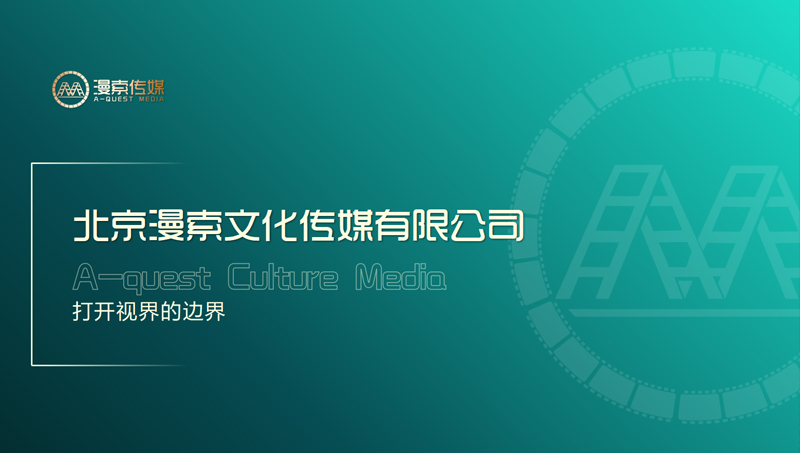 漫索传媒
A-QUEST MEDIA

北京漫索文化传媒有限公司

A-quest Culture Media

打开视界的边界